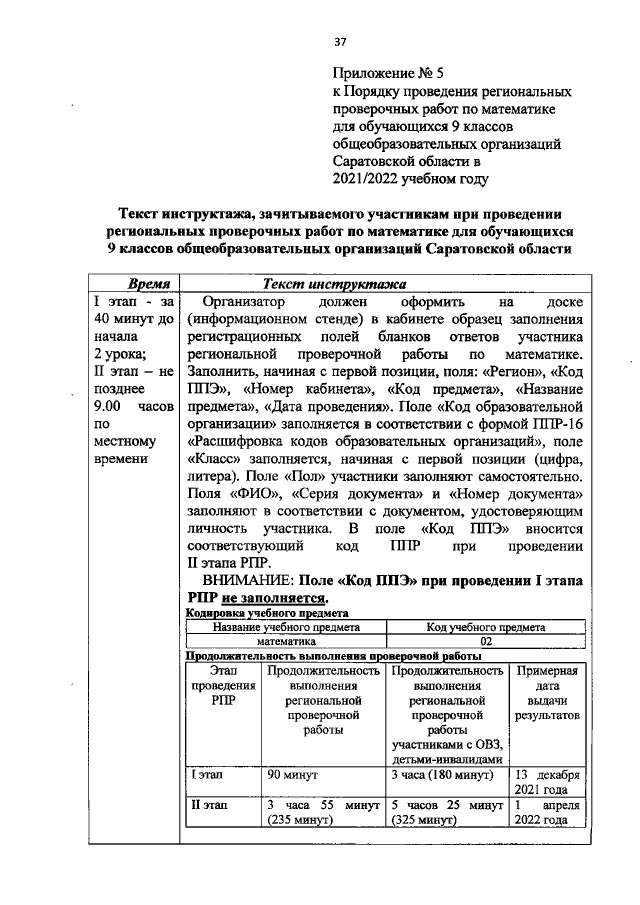 37

Приложение № 5
к Порядку проведения региональных проверочных работ по математике для обучающихся 9 классов общеобразовательных организаций Саратовской области в 2021/2022 учебном году

Текст инструктажа, зачитываемого участникам при проведении региональных проверочных работ по математике для обучающихся 9 классов общеобразовательных организаций Саратовской области

| Время | Текст инструктажа |
|---|---|
| I этап - за 40 минут до начала 2 урока; II этап – не позднее 9.00 часов по местному времени | Организатор должен оформить на доске (информационном стенде) в кабинете образец заполнения регистрационных полей бланков ответов участника региональной проверочной работы по математике. Заполнить, начиная с первой позиции, поля: «Регион», «Код ППЭ», «Номер кабинета», «Код предмета», «Название предмета», «Дата проведения». Поле «Код образовательной организации» заполняется в соответствии с формой ППР-16 «Расшифровка кодов образовательных организаций», поле «Класс» заполняется, начиная с первой позиции (цифра, литера). Поле «Пол» участники заполняют самостоятельно. Поля «ФИО», «Серия документа» и «Номер документа» заполняют в соответствии с документом, удостоверяющим личность участника. В поле «Код ППЭ» вносится соответствующий код ППР при проведении II этапа РПР. ВНИМАНИЕ: Поле «Код ППЭ» при проведении I этапа РПР не заполняется. |

Кодировка учебного предмета

| Название учебного предмета | Код учебного предмета |
|---|---|
| математика | 02 |

Продолжительность выполнения проверочной работы

| Этап проведения РПР | Продолжительность выполнения региональной проверочной работы | Продолжительность выполнения региональной проверочной работы участниками с ОВЗ, детьми-инвалидами | Примерная дата выдачи результатов |
|---|---|---|---|
| I этап | 90 минут | 3 часа (180 минут) | 13 декабря 2021 года |
| II этап | 3 часа 55 минут (235 минут) | 5 часов 25 минут (325 минут) | 1 апреля 2022 года |